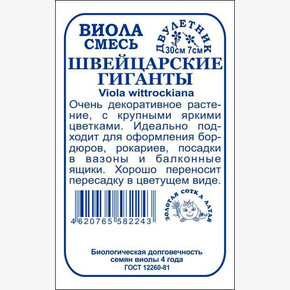 ВИОЛА
СМЕСЬ

ДВУЛЕТНИК
30см 7см

ШВЕЙЦАРСКИЕ
ГИГАНТЫ
Viola wittrockiana

Очень декоративное растение, с крупными яркими цветками. Идеально подходит для оформления бордюров, рокариев, посадки в вазоны и балконные ящики. Хорошо переносит пересадку в цветущем виде.

4 620765 582243

ЗОЛОТАЯ СОТКА АЛТАЯ

Биологическая долговечность
семян виолы 4 года
ГОСТ 12260-81